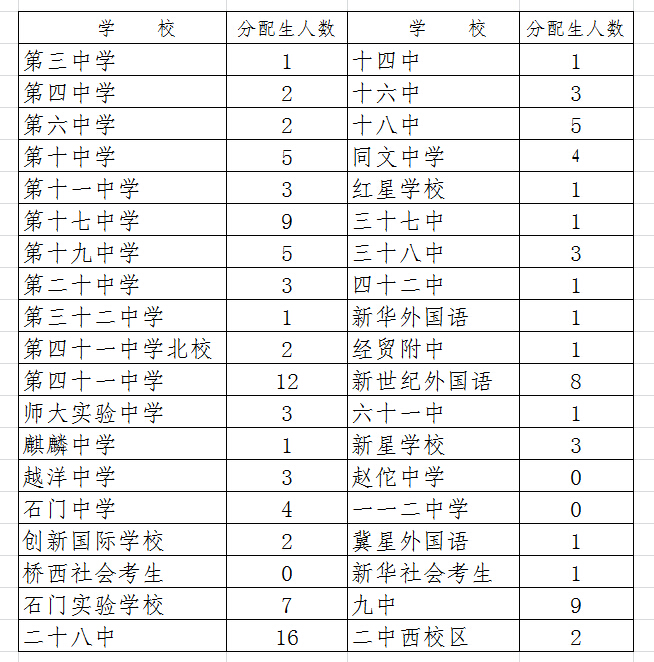 | 学　　校 | 分配生人数 | 学　　校 | 分配生人数 |
|---|---|---|---|
| 第三中学 | 1 | 十四中 | 1 |
| 第四中学 | 2 | 十六中 | 3 |
| 第六中学 | 2 | 十八中 | 5 |
| 第十中学 | 5 | 同文中学 | 4 |
| 第十一中学 | 3 | 红星学校 | 1 |
| 第十七中学 | 9 | 三十七中 | 1 |
| 第十九中学 | 5 | 三十八中 | 3 |
| 第二十中学 | 3 | 四十二中 | 1 |
| 第三十二中学 | 1 | 新华外国语 | 1 |
| 第四十一中学北校 | 2 | 经贸附中 | 1 |
| 第四十一中学 | 12 | 新世纪外国语 | 8 |
| 师大实验中学 | 3 | 六十一中 | 1 |
| 麒麟中学 | 1 | 新星学校 | 3 |
| 越洋中学 | 3 | 赵佗中学 | 0 |
| 石门中学 | 4 | 一一二中学 | 0 |
| 创新国际学校 | 2 | 冀星外国语 | 1 |
| 桥西社会考生 | 0 | 新华社会考生 | 1 |
| 石门实验学校 | 7 | 九中 | 9 |
| 二十八中 | 16 | 二中西校区 | 2 |